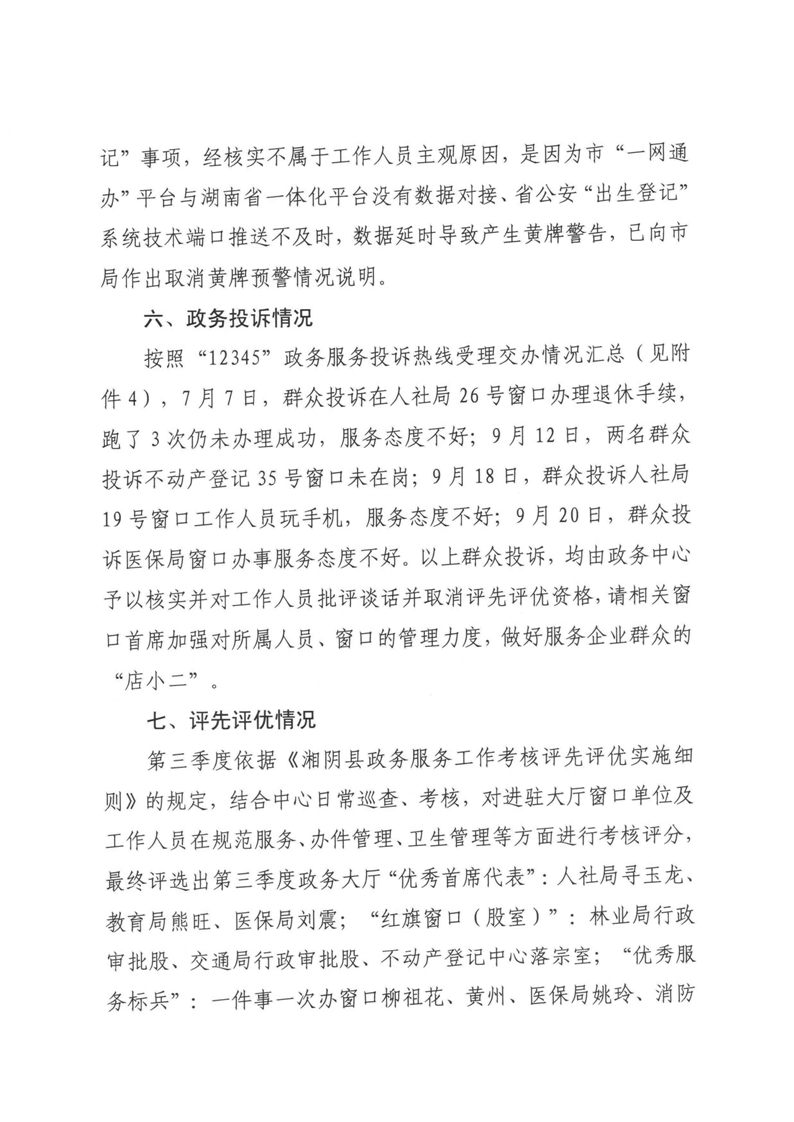 记”事项，经核实不属于工作人员主观原因，是因为市“一网通办”平台与湖南省一体化平台没有数据对接、省公安“出生登记”系统技术端口推送不及时，数据延时导致产生黄牌警告，已向市局作出取消黄牌预警情况说明。

六、政务投诉情况

按照“12345”政务服务投诉热线受理交办情况汇总（见附件4），7月7日，群众投诉在人社局26号窗口办理退休手续，跑了3次仍未办理成功，服务态度不好；9月12日，两名群众投诉不动产登记35号窗口未在岗；9月18日，群众投诉人社局19号窗口工作人员玩手机，服务态度不好；9月20日，群众投诉医保局窗口办事服务态度不好。以上群众投诉，均由政务中心予以核实并对工作人员批评谈话并取消评先评优资格，请相关窗口首席加强对所属人员、窗口的管理力度，做好服务企业群众的“店小二”。

七、评先评优情况

第三季度依据《湘阴县政务服务工作考核评先评优实施细则》的规定，结合中心日常巡查、考核，对进驻大厅窗口单位及工作人员在规范服务、办件管理、卫生管理等方面进行考核评分，最终评选出第三季度政务大厅“优秀首席代表”：人社局寻玉龙、教育局熊旺、医保局刘震；“红旗窗口（股室）”：林业局行政审批股、交通局行政审批股、不动产登记中心落宗室；“优秀服务标兵”：一件事一次办窗口柳祖花、黄州、医保局姚玲、消防